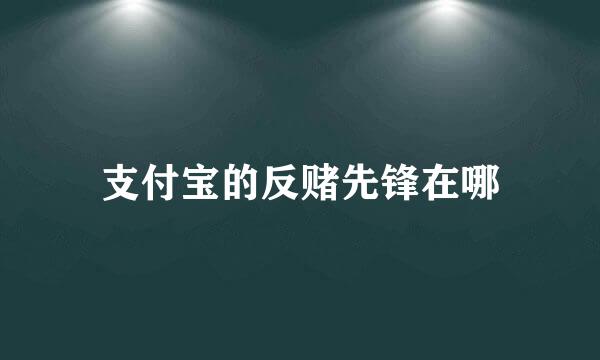 支付宝的反赌先锋在哪